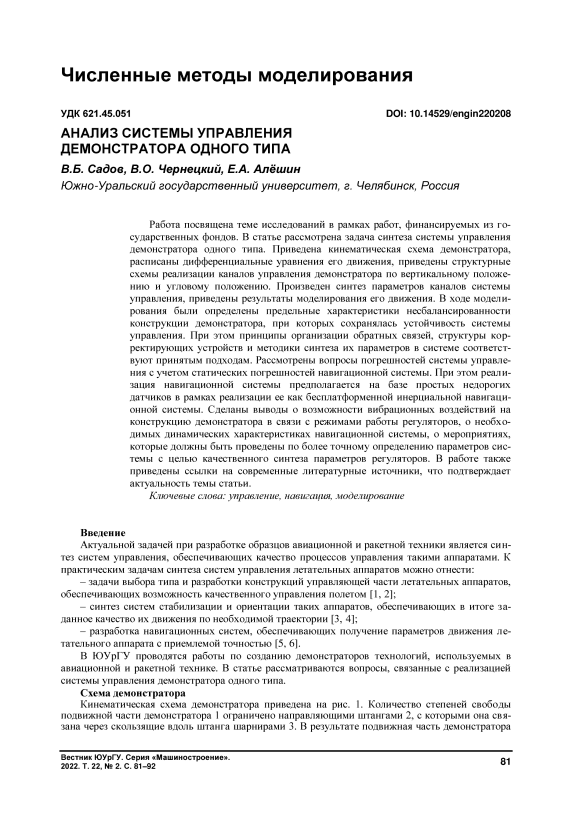 Численные методы моделирования

УДК 621.45.051

DOI: 10.14529/engin220208

АНАЛИЗ СИСТЕМЫ УПРАВЛЕНИЯ ДЕМОНСТРАТОРА ОДНОГО ТИПА

В.Б. Садов, В.О. Чернецкий, Е.А. Алёшин

Южно-Уральский государственный университет, г. Челябинск, Россия

Работа посвящена теме исследований в рамках работ, финансируемых из государственных фондов. В статье рассмотрена задача синтеза системы управления демонстратора одного типа. Приведена кинематическая схема демонстратора, расписаны дифференциальные уравнения его движения, приведены структурные схемы реализации каналов управления демонстратора по вертикальному положению и угловому положению. Произведен синтез параметров каналов системы управления, приведены результаты моделирования его движения. В ходе моделирования были определены предельные характеристики несбалансированности конструкции демонстратора, при которых сохранялась устойчивость системы управления. При этом принципы организации обратных связей, структуры корректирующих устройств и методики синтеза их параметров в системе соответствуют принятым подходам. Рассмотрены вопросы погрешностей системы управления с учетом статических погрешностей навигационной системы. При этом реализация навигационной системы предполагается на базе простых недорогих датчиков в рамках реализации ее как бесплатформенной инерциальной навигационной системы. Сделаны выводы о возможности вибрационных воздействий на конструкцию демонстратора в связи с режимами работы регуляторов, о необходимых динамических характеристиках навигационной системы, о мероприятиях, которые должны быть проведены по более точному определению параметров системы с целью качественного синтеза параметров регуляторов. В работе также приведены ссылки на современные литературные источники, что подтверждает актуальность темы статьи.

Ключевые слова: управление, навигация, моделирование

Введение

Актуальной задачей при разработке образцов авиационной и ракетной техники является синтез систем управления, обеспечивающих качество процессов управления такими аппаратами. К практическим задачам синтеза систем управления летательных аппаратов можно отнести:

– задачи выбора типа и разработки конструкций управляющей части летательных аппаратов, обеспечивающих возможность качественного управления полетом [1, 2];

– синтез систем стабилизации и ориентации таких аппаратов, обеспечивающих в итоге заданное качество их движения по необходимой траектории [3, 4];

– разработка навигационных систем, обеспечивающих получение параметров движения летательного аппарата с приемлемой точностью [5, 6].

В ЮУрГУ проводятся работы по созданию демонстраторов технологий, используемых в авиационной и ракетной технике. В статье рассматриваются вопросы, связанные с реализацией системы управления демонстратора одного типа.

Схема демонстратора

Кинематическая схема демонстратора приведена на рис. 1. Количество степеней свободы подвижной части демонстратора 1 ограничено направляющими штангами 2, с которыми она связана через скользящие вдоль штанга шарнирами 3. В результате подвижная часть демонстратора

Вестник ЮУрГУ. Серия «Машиностроение». 2022. Т. 22, № 2. С. 81–92

81